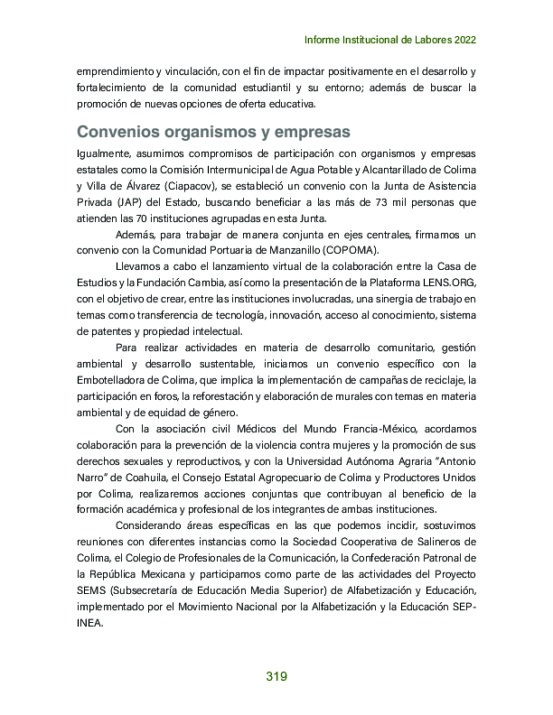 Informe Institucional de Labores 2022

emprendimiento y vinculación, con el fin de impactar positivamente en el desarrollo y fortalecimiento de la comunidad estudiantil y su entorno; además de buscar la promoción de nuevas opciones de oferta educativa.

Convenios organismos y empresas

Igualmente, asumimos compromisos de participación con organismos y empresas estatales como la Comisión Intermunicipal de Agua Potable y Alcantarillado de Colima y Villa de Álvarez (Ciapacov), se estableció un convenio con la Junta de Asistencia Privada (JAP) del Estado, buscando beneficiar a las más de 73 mil personas que atienden las 70 instituciones agrupadas en esta Junta.

Además, para trabajar de manera conjunta en ejes centrales, firmamos un convenio con la Comunidad Portuaria de Manzanillo (COPOMA).

Llevamos a cabo el lanzamiento virtual de la colaboración entre la Casa de Estudios y la Fundación Cambia, así como la presentación de la Plataforma LENS.ORG, con el objetivo de crear, entre las instituciones involucradas, una sinergia de trabajo en temas como transferencia de tecnología, innovación, acceso al conocimiento, sistema de patentes y propiedad intelectual.

Para realizar actividades en materia de desarrollo comunitario, gestión ambiental y desarrollo sustentable, iniciamos un convenio específico con la Embotelladora de Colima, que implica la implementación de campañas de reciclaje, la participación en foros, la reforestación y elaboración de murales con temas en materia ambiental y de equidad de género.

Con la asociación civil Médicos del Mundo Francia-México, acordamos colaboración para la prevención de la violencia contra mujeres y la promoción de sus derechos sexuales y reproductivos, y con la Universidad Autónoma Agraria "Antonio Narro" de Coahuila, el Consejo Estatal Agropecuario de Colima y Productores Unidos por Colima, realizaremos acciones conjuntas que contribuyan al beneficio de la formación académica y profesional de los integrantes de ambas instituciones.

Considerando áreas específicas en las que podemos incidir, sostuvimos reuniones con diferentes instancias como la Sociedad Cooperativa de Salineros de Colima, el Colegio de Profesionales de la Comunicación, la Confederación Patronal de la República Mexicana y participamos como parte de las actividades del Proyecto SEMS (Subsecretaría de Educación Media Superior) de Alfabetización y Educación, implementado por el Movimiento Nacional por la Alfabetización y la Educación SEP-INEA.

319